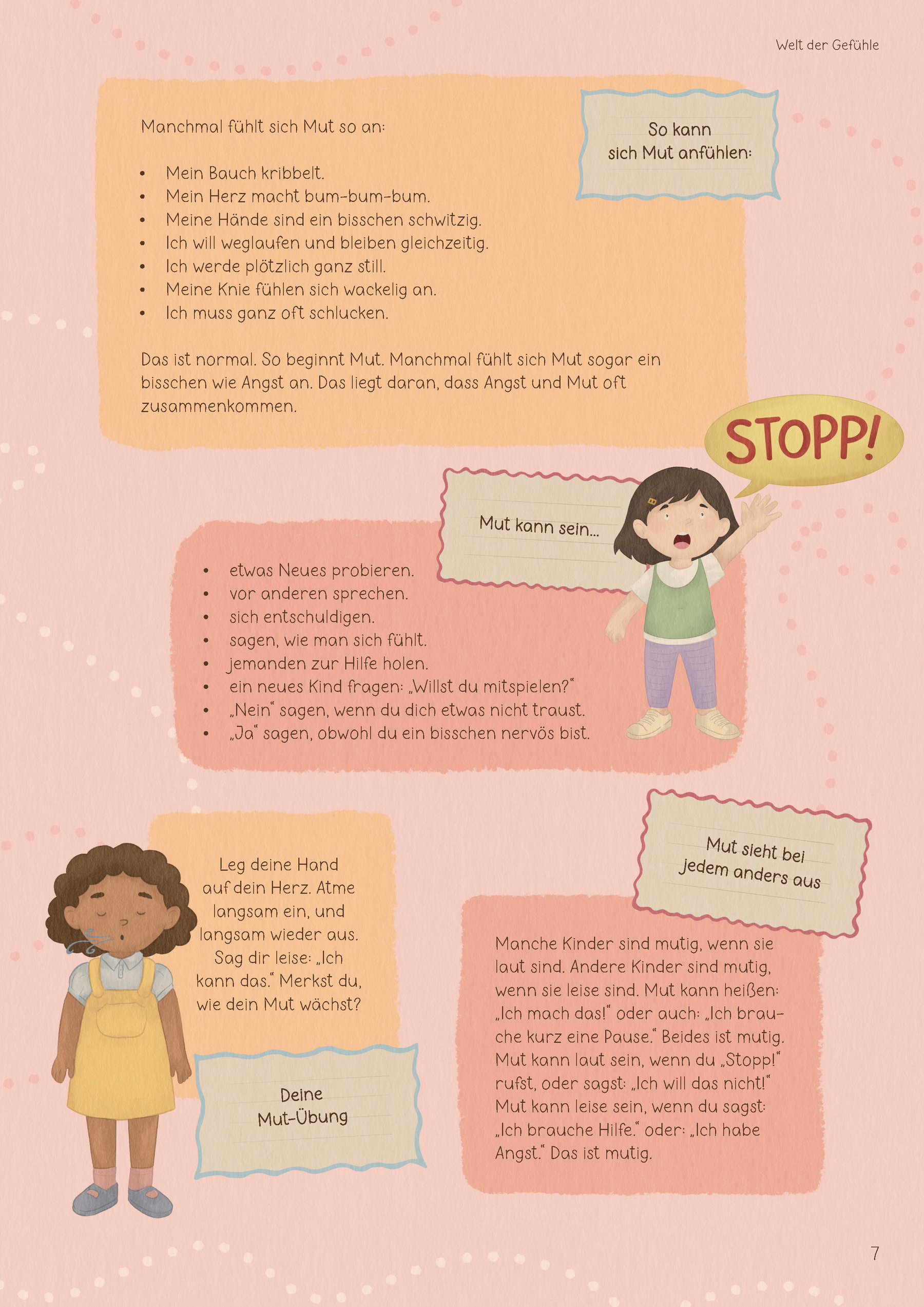 Welt der Gefühle

So kann
sich Mut anfühlen:

Manchmal fühlt sich Mut so an:

• Mein Bauch kribbelt.
• Mein Herz macht bum-bum-bum.
• Meine Hände sind ein bisschen schwitzig.
• Ich will weglaufen und bleiben gleichzeitig.
• Ich werde plötzlich ganz still.
• Meine Knie fühlen sich wackelig an.
• Ich muss ganz oft schlucken.

Das ist normal. So beginnt Mut. Manchmal fühlt sich Mut sogar ein bisschen wie Angst an. Das liegt daran, dass Angst und Mut oft zusammenkommen.

STOPP!

Mut kann sein...

• etwas Neues probieren.
• vor anderen sprechen.
• sich entschuldigen.
• sagen, wie man sich fühlt.
• jemanden zur Hilfe holen.
• ein neues Kind fragen: „Willst du mitspielen?“
• „Nein“ sagen, wenn du dich etwas nicht traust.
• „Ja“ sagen, obwohl du ein bisschen nervös bist.

Leg deine Hand auf dein Herz. Atme langsam ein, und langsam wieder aus. Sag dir leise: „Ich kann das.“ Merkst du, wie dein Mut wächst?

Deine
Mut-Übung

Mut sieht bei
jedem anders aus

Manche Kinder sind mutig, wenn sie laut sind. Andere Kinder sind mutig, wenn sie leise sind. Mut kann heißen: „Ich mach das!“ oder auch: „Ich brauche kurz eine Pause.“ Beides ist mutig. Mut kann laut sein, wenn du „Stopp!“ rufst, oder sagst: „Ich will das nicht!“ Mut kann leise sein, wenn du sagst: „Ich brauche Hilfe.“ oder: „Ich habe Angst.“ Das ist mutig.

7